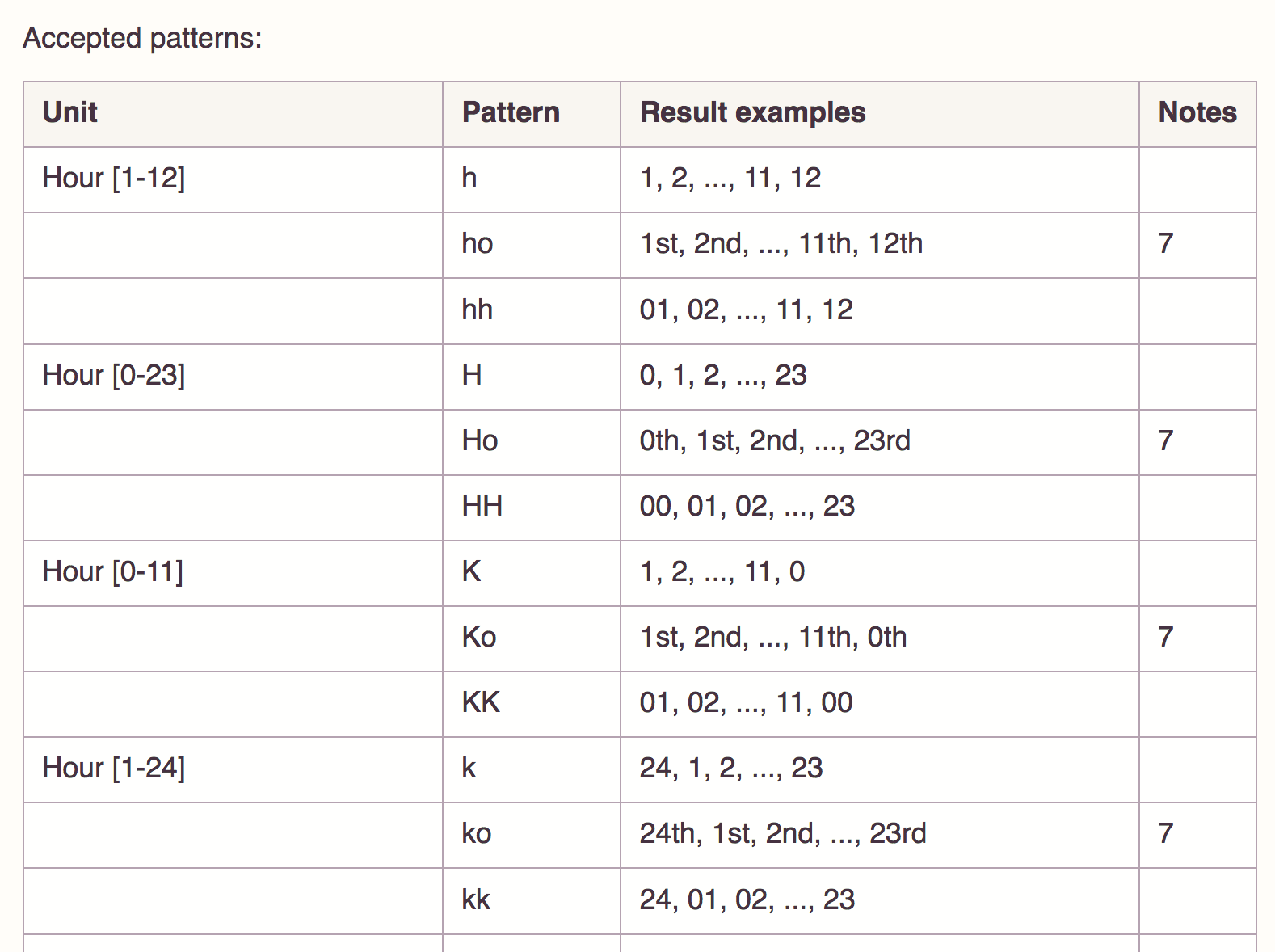 Accepted patterns:

| Unit | Pattern | Result examples | Notes |
|---|---|---|---|
| Hour [1-12] | h | 1, 2, ..., 11, 12 | |
| | ho | 1st, 2nd, ..., 11th, 12th | 7 |
| | hh | 01, 02, ..., 11, 12 | |
| Hour [0-23] | H | 0, 1, 2, ..., 23 | |
| | Ho | 0th, 1st, 2nd, ..., 23rd | 7 |
| | HH | 00, 01, 02, ..., 23 | |
| Hour [0-11] | K | 1, 2, ..., 11, 0 | |
| | Ko | 1st, 2nd, ..., 11th, 0th | 7 |
| | KK | 01, 02, ..., 11, 00 | |
| Hour [1-24] | k | 24, 1, 2, ..., 23 | |
| | ko | 24th, 1st, 2nd, ..., 23rd | 7 |
| | kk | 24, 01, 02, ..., 23 | |